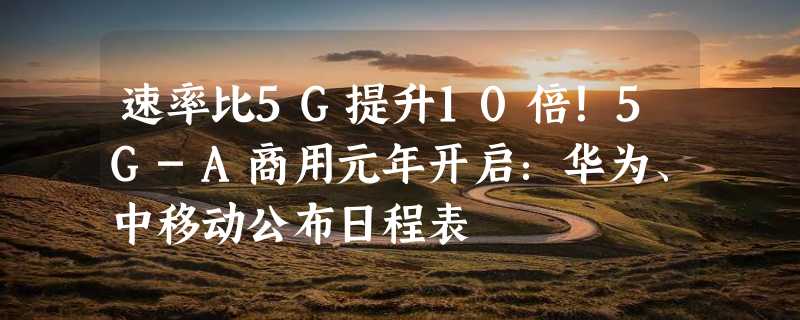 速率比5G提升10倍！5G-A商用元年开启：华为、中移动公布日程表